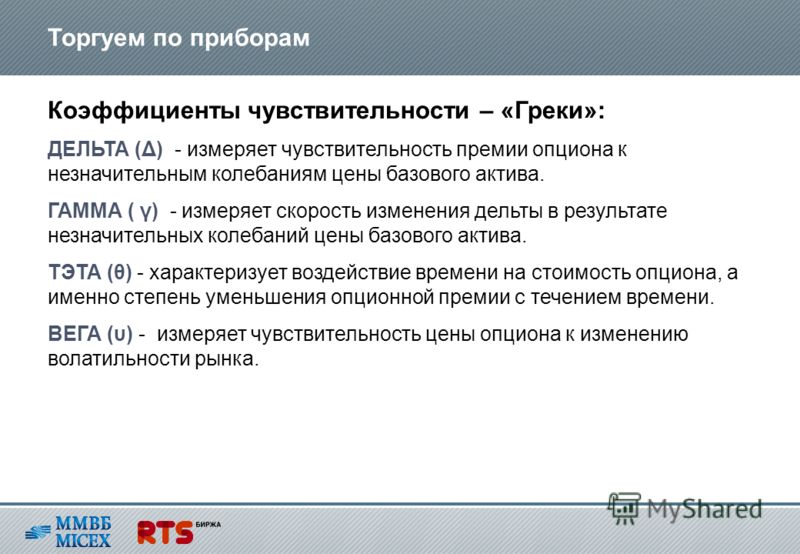 Торгуем по приборам

Коэффициенты чувствительности – «Греки»:

ДЕЛЬТА (Δ) - измеряет чувствительность премии опциона к незначительным колебаниям цены базового актива.

ГАММА ( γ) - измеряет скорость изменения дельты в результате незначительных колебаний цены базового актива.

ТЭТА (θ) - характеризует воздействие времени на стоимость опциона, а именно степень уменьшения опционной премии с течением времени.

ВЕГА (υ) - измеряет чувствительность цены опциона к изменению волатильности рынка.

ММВБ MICEX RTS БИРЖА MyShared